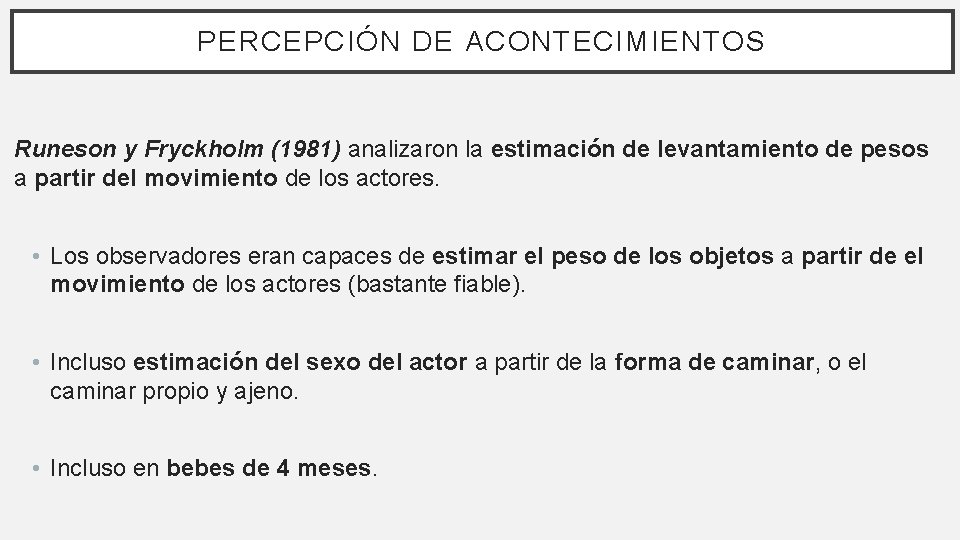 PERCEPCIÓN DE ACONTECIMIENTOS

Runeson y Fryckholm (1981) analizaron la estimación de levantamiento de pesos a partir del movimiento de los actores.

• Los observadores eran capaces de estimar el peso de los objetos a partir de el movimiento de los actores (bastante fiable).

• Incluso estimación del sexo del actor a partir de la forma de caminar, o el caminar propio y ajeno.

• Incluso en bebes de 4 meses.